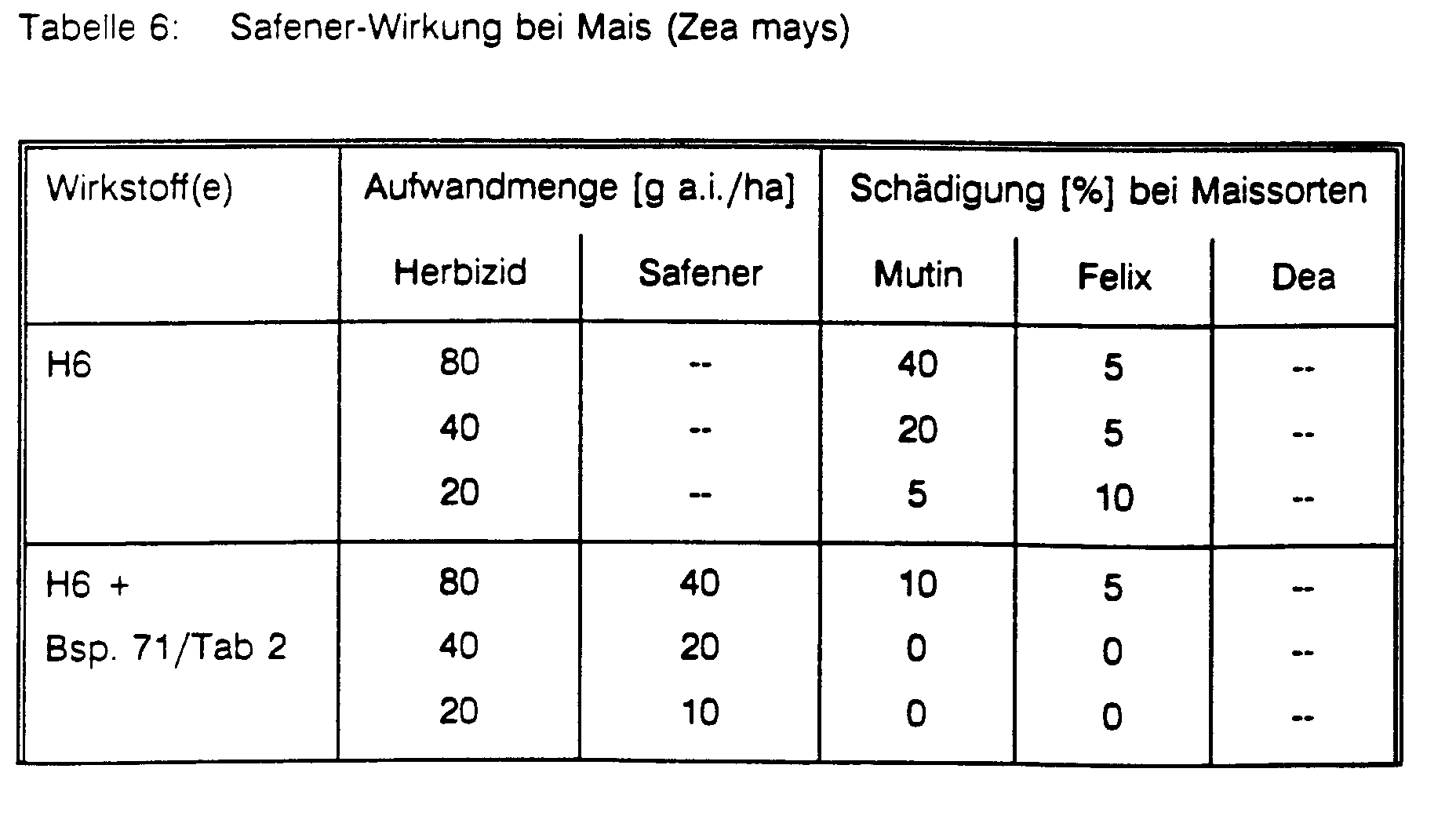 Tabelle 6: Safener-Wirkung bei Mais (Zea mays)

| Wirkstoff(e) | Aufwandmenge [g a.i./ha] | | Schädigung [%] bei Maissorten | | |
|---|---|---|---|---|---|
| | Herbizid | Safener | Mutin | Felix | Dea |
| H6 | 80 | -- | 40 | 5 | -- |
| | 40 | -- | 20 | 5 | -- |
| | 20 | -- | 5 | 10 | -- |
| H6 + | 80 | 40 | 10 | 5 | -- |
| Bsp. 71/Tab 2 | 40 | 20 | 0 | 0 | -- |
| | 20 | 10 | 0 | 0 | -- |